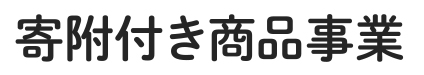 寄附付き商品事業